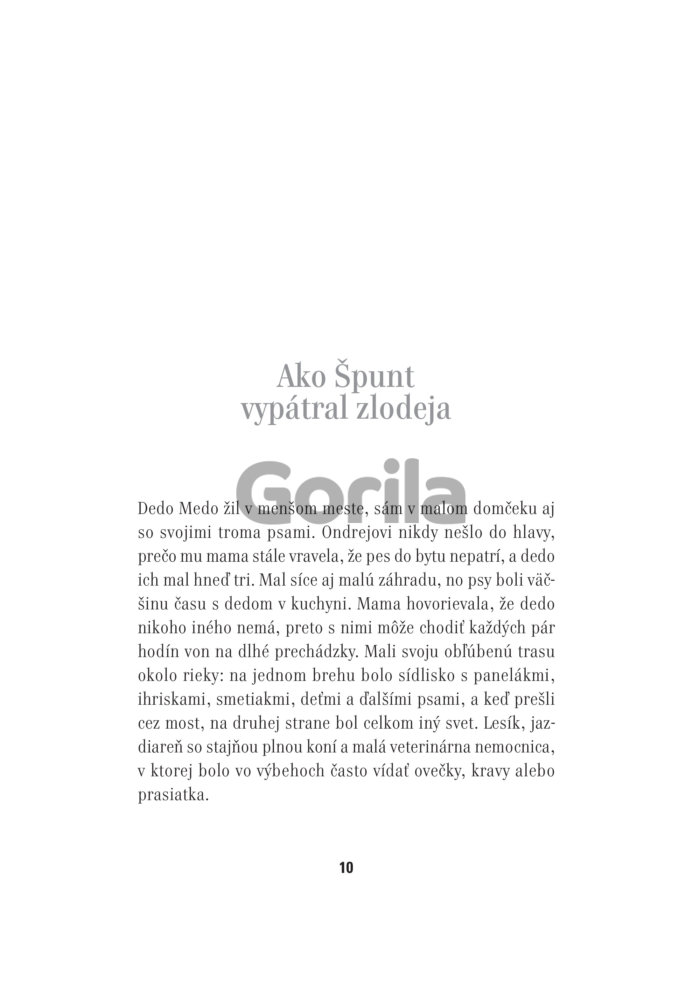 Ako Špunt vypátral zlodeja

Gorila

Dedo Medo žil v menšom meste, sám v malom domčeku aj so svojimi troma psami. Ondrejovi nikdy nešlo do hlavy, prečo mu mama stále vravela, že pes do bytu nepatrí, a dedo ich mal hneď tri. Mal síce aj malú záhradu, no psy boli väčšinu času s dedom v kuchyni. Mama hovorievala, že dedo nikoho iného nemá, preto s nimi môže chodiť každých pár hodín von na dlhé prechádzky. Mali svoju obľúbenú trasu okolo rieky: na jednom brehu bolo sídlisko s panelákmi, ihriskami, smetiakmi, deťmi a ďalšími psami, a keď prešli cez most, na druhej strane bol celkom iný svet. Lesík, jazdiareň so stajňou plnou koní a malá veterinárna nemocnica, v ktorej bolo vo výbehoch často vídať ovečky, kravy alebo prasiatka.

10